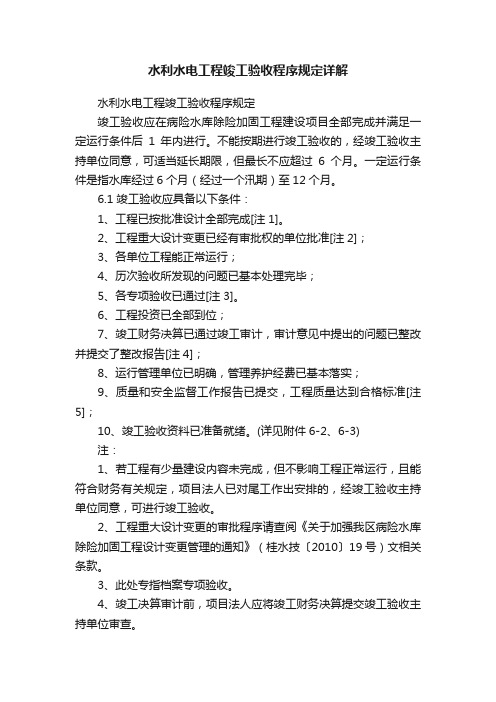 水利水电工程竣工验收程序规定详解

水利水电工程竣工验收程序规定

竣工验收应在病险水库除险加固工程建设项目全部完成并满足一定运行条件后 1 年内进行。不能按期进行竣工验收的，经竣工验收主持单位同意，可适当延长期限，但最长不应超过 6 个月。一定运行条件是指水库经过 6 个月（经过一个汛期）至 12 个月。

6.1 竣工验收应具备以下条件：

1、工程已按批准设计全部完成[注 1]。

2、工程重大设计变更已经有审批权的单位批准[注 2]；

3、各单位工程能正常运行；

4、历次验收所发现的问题已基本处理完毕；

5、各专项验收已通过[注 3]。

6、工程投资已全部到位；

7、竣工财务决算已通过竣工审计，审计意见中提出的问题已整改并提交了整改报告[注 4]；

8、运行管理单位已明确，管理养护经费已基本落实；

9、质量和安全监督工作报告已提交，工程质量达到合格标准[注 5]；

10、竣工验收资料已准备就绪。(详见附件 6-2、6-3)

注：

1、若工程有少量建设内容未完成，但不影响工程正常运行，且能符合财务有关规定，项目法人已对尾工作出安排的，经竣工验收主持单位同意，可进行竣工验收。

2、工程重大设计变更的审批程序请查阅《关于加强我区病险水库除险加固工程设计变更管理的通知》（桂水技〔2010〕19 号）文相关条款。

3、此处专指档案专项验收。

4、竣工决算审计前，项目法人应将竣工财务决算提交竣工验收主持单位审查。